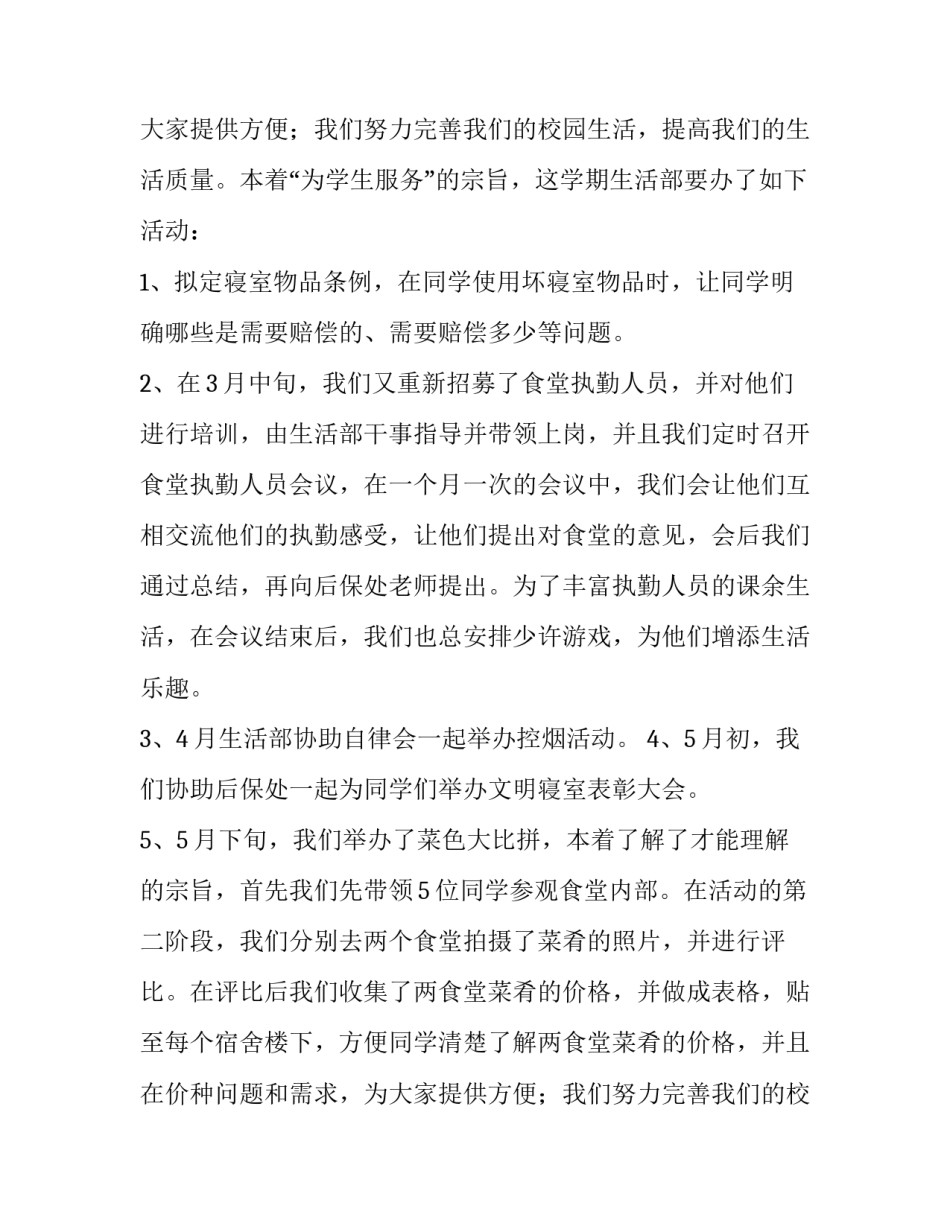 大家提供方便；我们努力完善我们的校园生活，提高我们的生活质量。本着“为学生服务”的宗旨，这学期生活部要办了如下活动：

1、拟定寝室物品条例，在同学使用坏寝室物品时，让同学明确哪些是需要赔偿的、需要赔偿多少等问题。

2、在3月中旬，我们又重新招募了食堂执勤人员，并对他们进行培训，由生活部干事指导并带领上岗，并且我们定时召开食堂执勤人员会议，在一个月一次的会议中，我们会让他们互相交流他们的执勤感受，让他们提出对食堂的意见，会后我们通过总结，再向后保处老师提出。为了丰富执勤人员的课余生活，在会议结束后，我们也总安排少许游戏，为他们增添生活乐趣。

3、4月生活部协助自律会一起举办控烟活动。 4、5月初，我们协助后保处一起为同学们举办文明寝室表彰大会。

5、5月下旬，我们举办了菜色大比拼，本着了解了才能理解的宗旨，首先我们先带领5位同学参观食堂内部。在活动的第二阶段，我们分别去两个食堂拍摄了菜肴的照片，并进行评比。在评比后我们收集了两食堂菜肴的价格，并做成表格，贴至每个宿舍楼下，方便同学清楚了解两食堂菜肴的价格，并且在价种问题和需求，为大家提供方便；我们努力完善我们的校